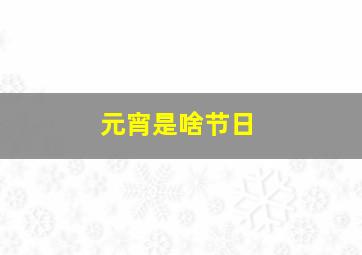 元宵是啥节日